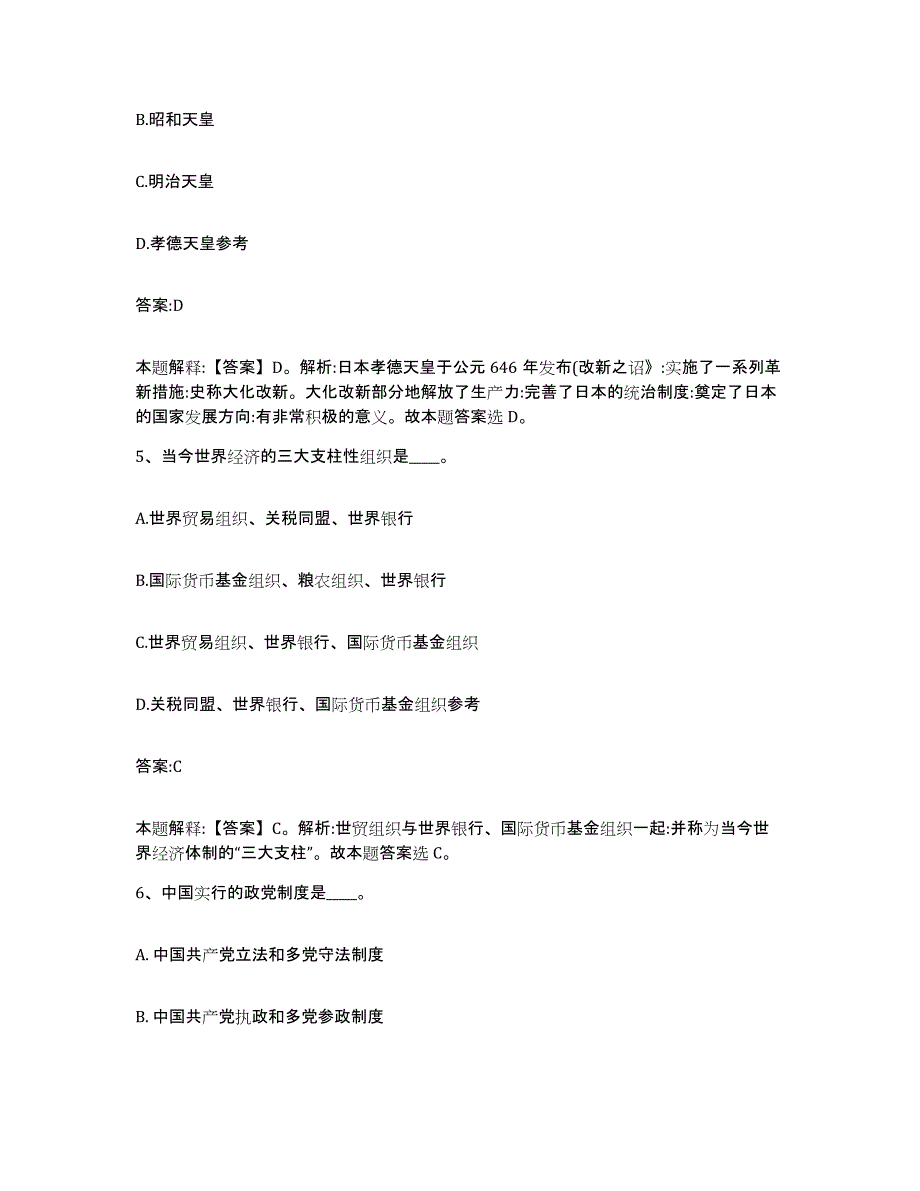 B.昭和天皇

C.明治天皇

D.孝德天皇参考

答案:D

本题解释:【答案】D。解析:日本孝德天皇于公元 646 年发布(改新之诏》:实施了一系列革新措施:史称大化改新。大化改新部分地解放了生产力:完善了日本的统治制度:奠定了日本的国家发展方向:有非常积极的意义。故本题答案选 D。

5、当今世界经济的三大支柱性组织是____。

A.世界贸易组织、关税同盟、世界银行

B.国际货币基金组织、粮农组织、世界银行

C.世界贸易组织、世界银行、国际货币基金组织

D.关税同盟、世界银行、国际货币基金组织参考

答案:C

本题解释:【答案】C。解析:世贸组织与世界银行、国际货币基金组织一起:并称为当今世界经济体制的“三大支柱”。故本题答案选 C。

6、中国实行的政党制度是____。

A. 中国共产党立法和多党守法制度

B. 中国共产党执政和多党参政制度